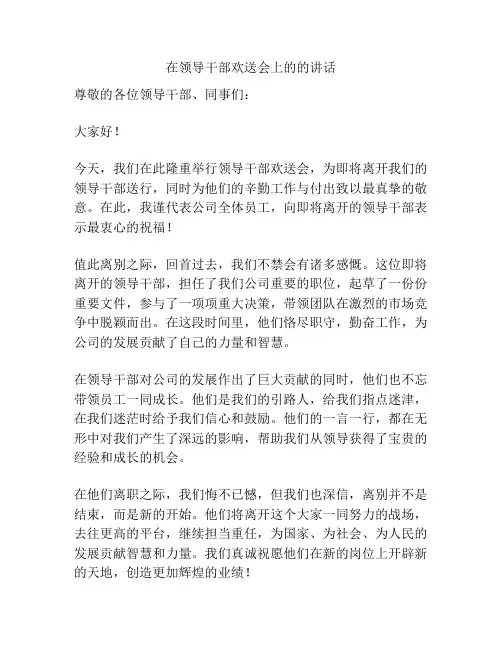 在领导干部欢送会上的的讲话

尊敬的各位领导干部、同事们：

大家好！

今天，我们在此隆重举行领导干部欢送会，为即将离开我们的领导干部送行，同时为他们的辛勤工作与付出致以最真挚的敬意。在此，我谨代表公司全体员工，向即将离开的领导干部表示最衷心的祝福！

值此离别之际，回首过去，我们不禁会有诸多感慨。这位即将离开的领导干部，担任了我们公司重要的职位，起草了一份份重要文件，参与了一项项重大决策，带领团队在激烈的市场竞争中脱颖而出。在这段时间里，他们恪尽职守，勤奋工作，为公司的发展贡献了自己的力量和智慧。

在领导干部对公司的发展作出了巨大贡献的同时，他们也不忘带领员工一同成长。他们是我们的引路人，给我们指点迷津，在我们迷茫时给予我们信心和鼓励。他们的一言一行，都在无形中对我们产生了深远的影响，帮助我们从领导获得了宝贵的经验和成长的机会。

在他们离职之际，我们悔不已憾，但我们也深信，离别并不是结束，而是新的开始。他们将离开这个大家一同努力的战场，去往更高的平台，继续担当重任，为国家、为社会、为人民的发展贡献智慧和力量。我们真诚祝愿他们在新的岗位上开辟新的天地，创造更加辉煌的业绩！